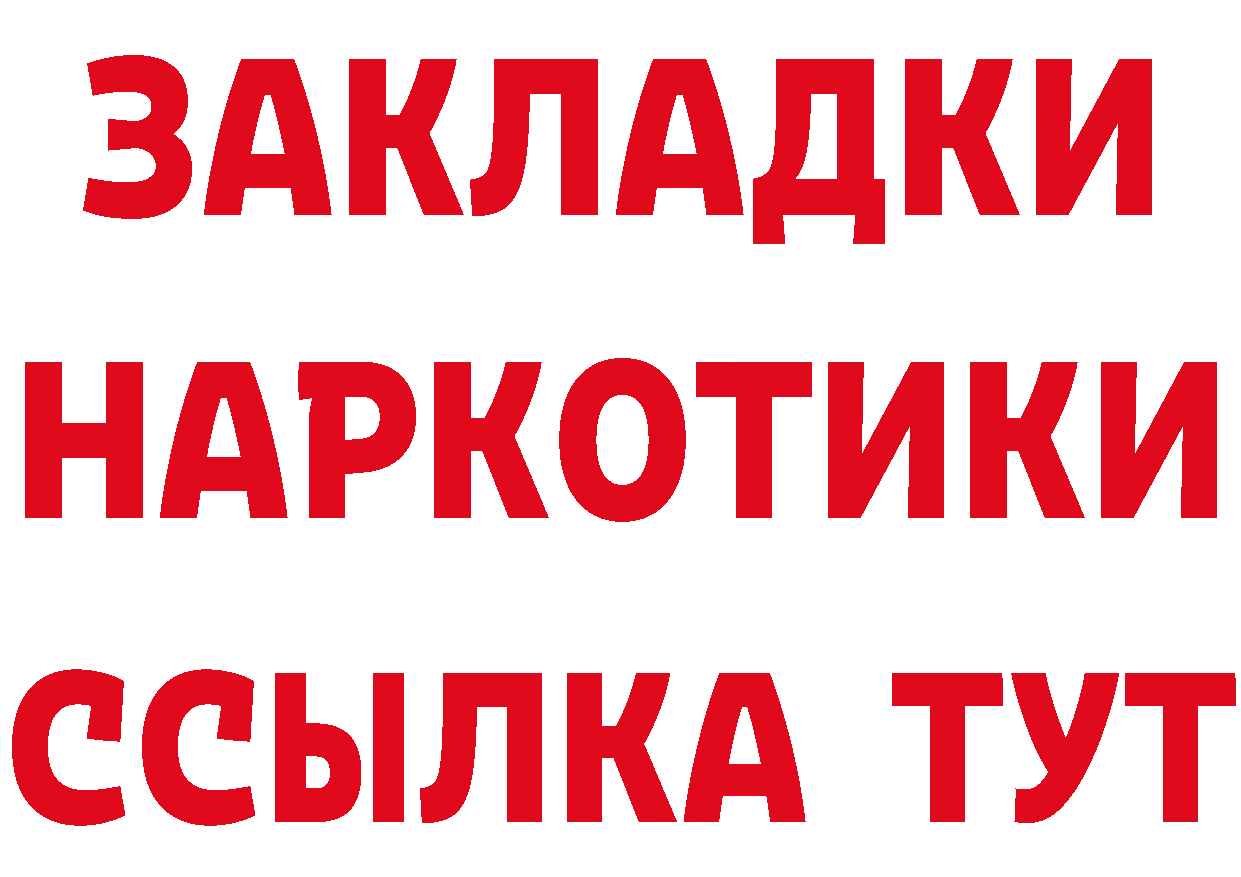 ЗАКЛАДКИ
НАРКОТИКИ
ССЫЛКА ТУТ